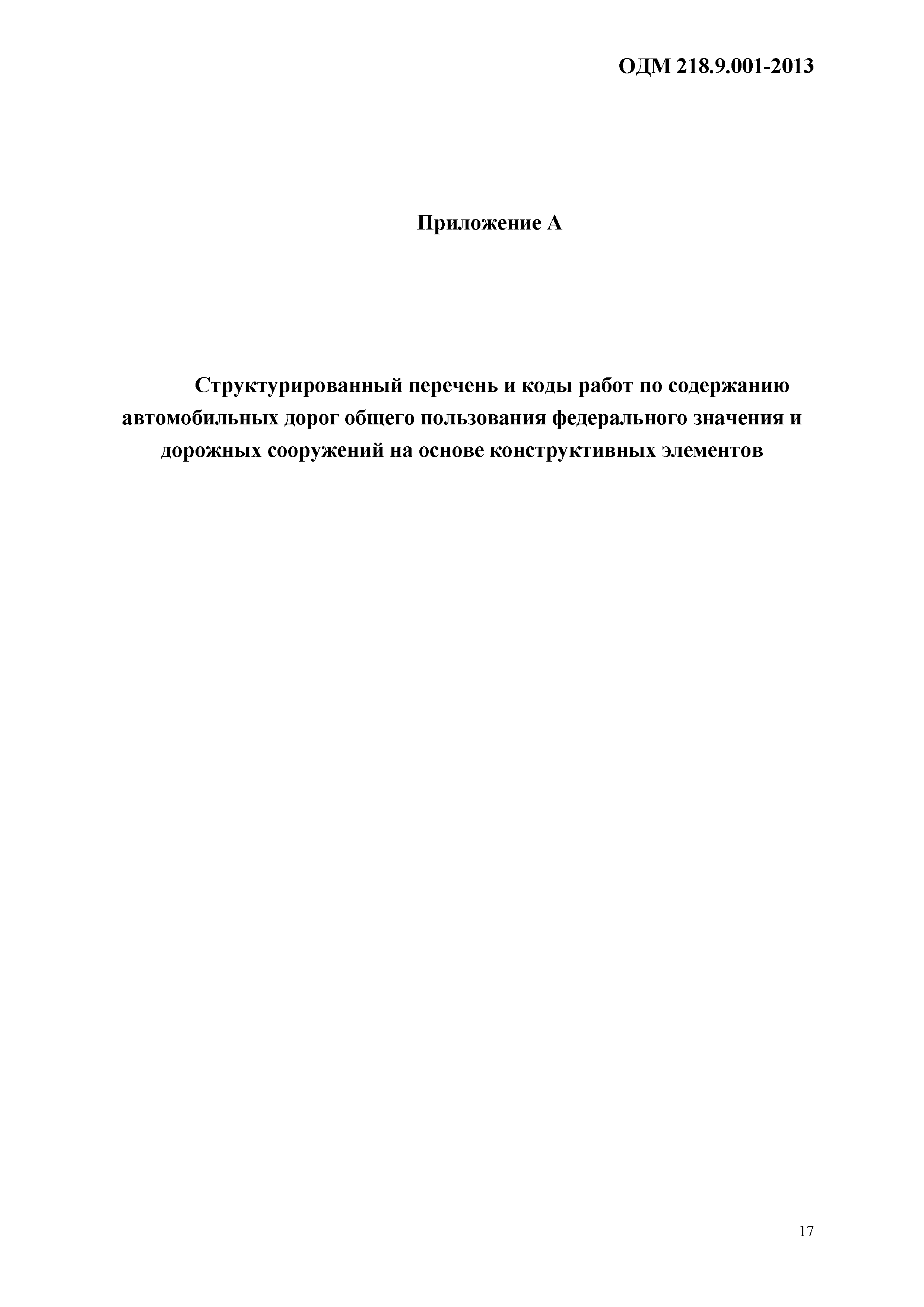 ОДМ 218.9.001-2013

Приложение А

Структурированный перечень и коды работ по содержанию автомобильных дорог общего пользования федерального значения и дорожных сооружений на основе конструктивных элементов

17